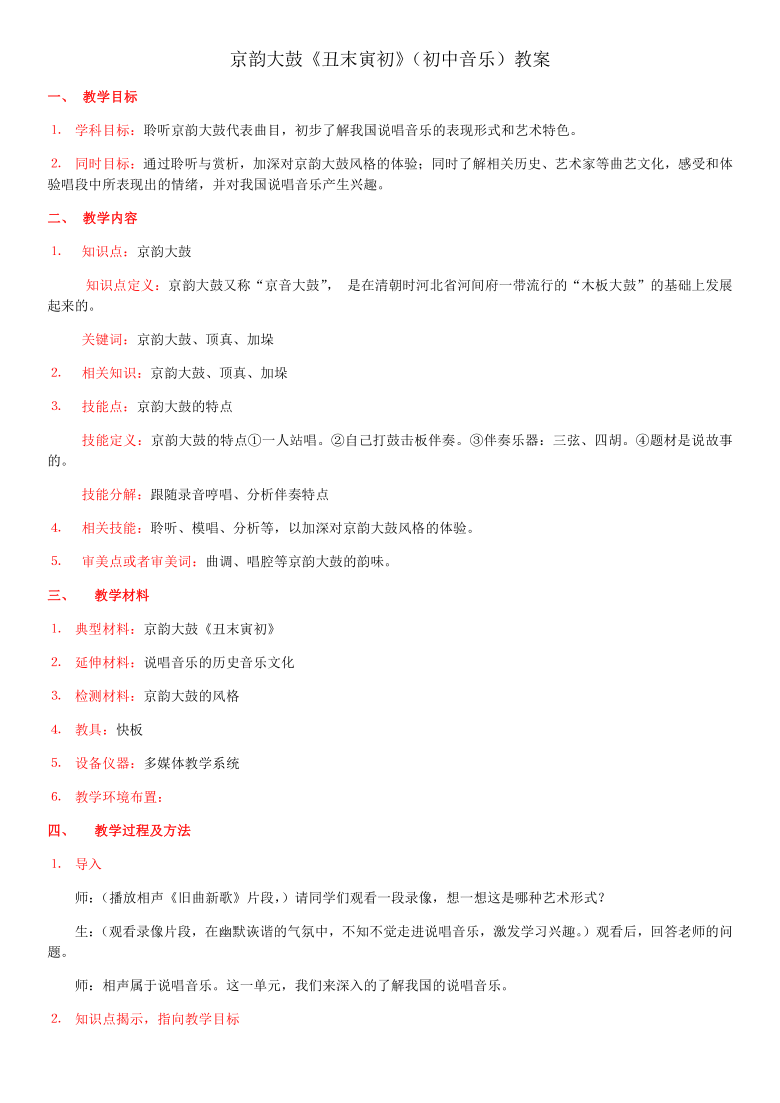 京韵大鼓《丑末寅初》（初中音乐）教案

一、 教学目标

1. 学科目标：聆听京韵大鼓代表曲目，初步了解我国说唱音乐的表现形式和艺术特色。

2. 同时目标：通过聆听与赏析，加深对京韵大鼓风格的体验；同时了解相关历史、艺术家等曲艺文化，感受和体验唱段中所表现出的情绪，并对我国说唱音乐产生兴趣。

二、 教学内容

1. 知识点：京韵大鼓

知识点定义：京韵大鼓又称“京音大鼓”， 是在清朝时河北省河间府一带流行的“木板大鼓”的基础上发展起来的。

关键词：京韵大鼓、顶真、加垛

2. 相关知识：京韵大鼓、顶真、加垛

3. 技能点：京韵大鼓的特点

技能定义：京韵大鼓的特点①一人站唱。②自己打鼓击板伴奏。③伴奏乐器：三弦、四胡。④题材是说故事的。

技能分解：跟随录音哼唱、分析伴奏特点

4. 相关技能：聆听、模唱、分析等，以加深对京韵大鼓风格的体验。

5. 审美点或者审美词：曲调、唱腔等京韵大鼓的韵味。

三、 教学材料

1. 典型材料：京韵大鼓《丑末寅初》

2. 延伸材料：说唱音乐的历史音乐文化

3. 检测材料：京韵大鼓的风格

4. 教具：快板

5. 设备仪器：多媒体教学系统

6. 教学环境布置：

四、 教学过程及方法

1. 导入

师：（播放相声《旧曲新歌》片段，）请同学们观看一段录像，想一想这是哪种艺术形式？

生：（观看录像片段，在幽默诙谐的气氛中，不知不觉走进说唱音乐，激发学习兴趣。）观看后，回答老师的问题。

师：相声属于说唱音乐。这一单元，我们来深入的了解我国的说唱音乐。

2. 知识点揭示，指向教学目标